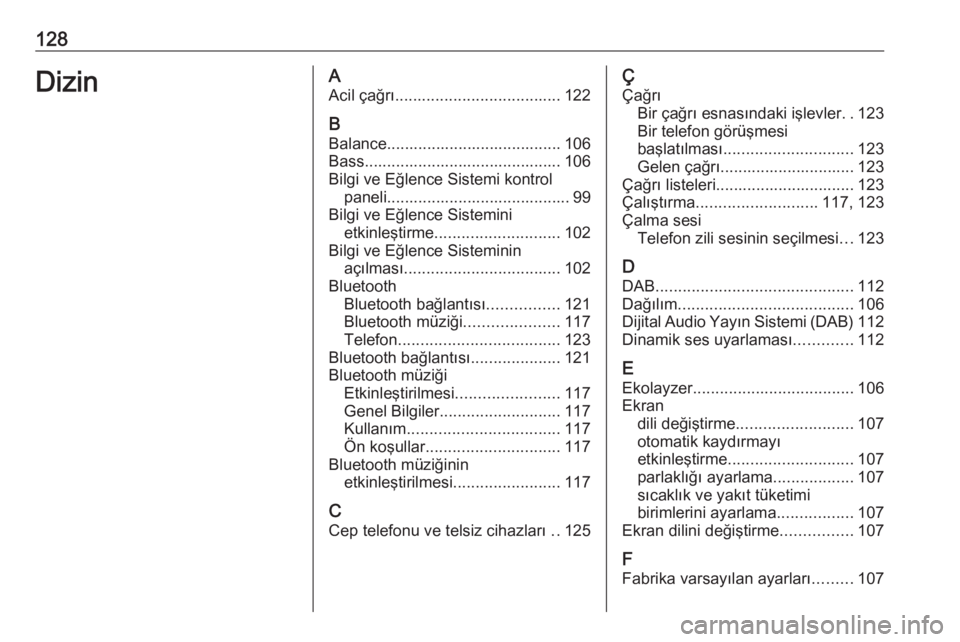 128

Dizin

A
Acil çağrı..................................... 122

B
Balance....................................... 106
Bass............................................ 106
Bilgi ve Eğlence Sistemi kontrol paneli......................................... 99
Bilgi ve Eğlence Sistemini etkinleştirme............................ 102
Bilgi ve Eğlence Sisteminin açılması................................... 102
Bluetooth
Bluetooth bağlantısı................ 121
Bluetooth müziği..................... 117
Telefon.................................... 123
Bluetooth bağlantısı.................... 121
Bluetooth müziği
Etkinleştirilmesi....................... 117
Genel Bilgiler........................... 117
Kullanım.................................. 117
Ön koşullar.............................. 117
Bluetooth müziğinin etkinleştirilmesi........................ 117

C
Cep telefonu ve telsiz cihazları .. 125

Ç
Çağrı
Bir çağrı esnasındaki işlevler. . 123
Bir telefon görüşmesi başlatılması............................. 123
Gelen çağrı.............................. 123
Çağrı listeleri............................... 123
Çalıştırma........................... 117, 123
Çalma sesi
Telefon zili sesinin seçilmesi... 123

D
DAB............................................ 112
Dağılım....................................... 106
Dijital Audio Yayın Sistemi (DAB) 112
Dinamik ses uyarlaması............. 112

E
Ekolayzer.................................... 106
Ekran
dili değiştirme.......................... 107
otomatik kaydırmayı etkinleştirme............................ 107
parlaklığı ayarlama.................. 107
sıcaklık ve yakıt tüketimi birimlerini ayarlama................. 107
Ekran dilini değiştirme................ 107

F
Fabrika varsayılan ayarları......... 107

carmanualsonline.info